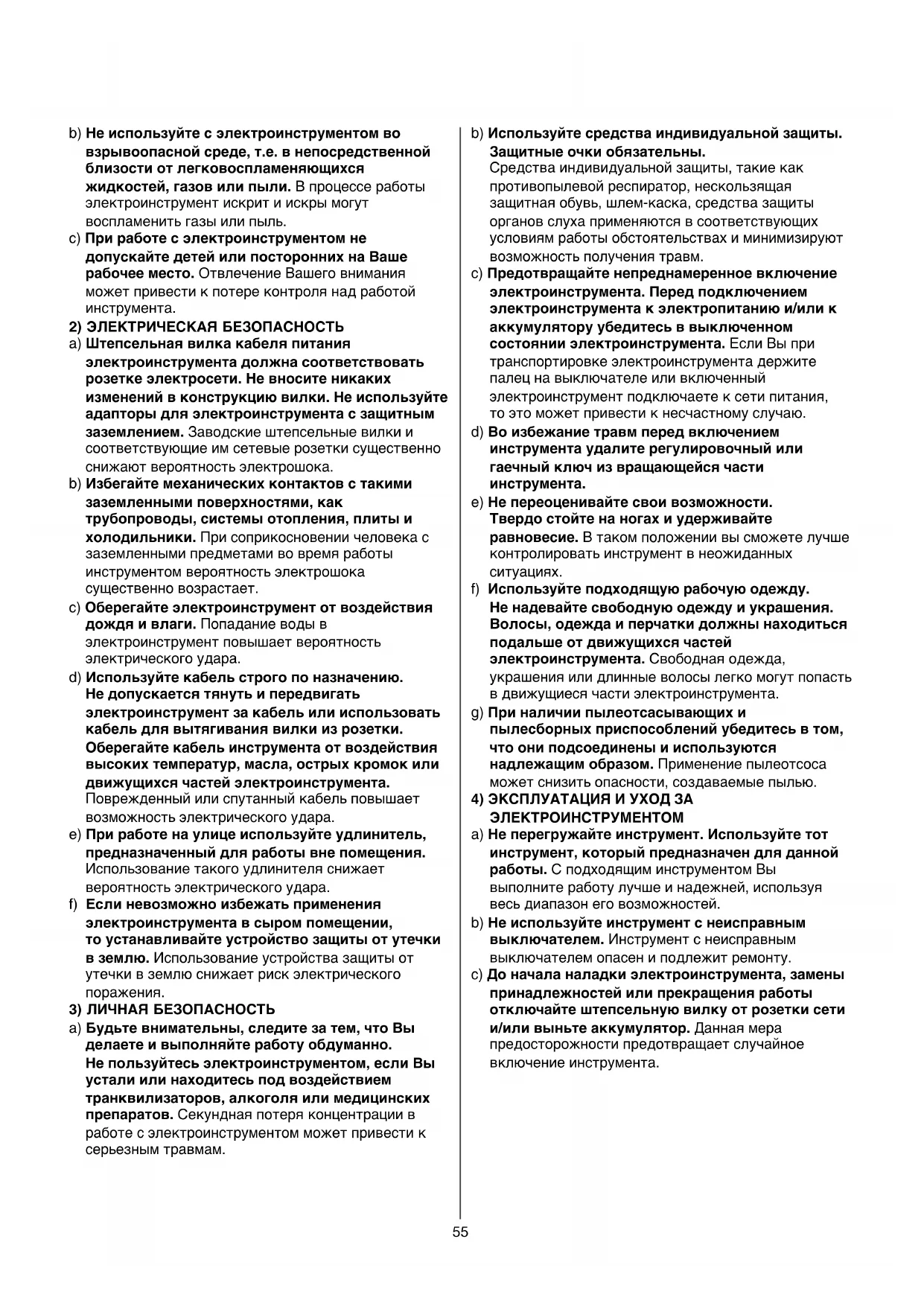 b) Не используйте с электроинструментом во взрывоопасной среде, т.е. в непосредственной близости от легковоспламеняющихся жидкостей, газов или пыли. В процессе работы электроинструмент искрит и искры могут воспламенить газы или пыль.

c) При работе с электроинструментом не допускайте детей или посторонних на Ваше рабочее место. Отвлечение Вашего внимания может привести к потере контроля над работой инструмента.

2) ЭЛЕКТРИЧЕСКАЯ БЕЗОПАСНОСТЬ

a) Штепсельная вилка кабеля питания электроинструмента должна соответствовать розетке электросети. Не вносите никаких изменений в конструкцию вилки. Не используйте адапторы для электроинструмента с защитным заземлением. Заводские штепсельные вилки и соответствующие им сетевые розетки существенно снижают вероятность электрошока.

b) Избегайте механических контактов с такими заземленными поверхностями, как трубопроводы, системы отопления, плиты и холодильники. При соприкосновении человека с заземленными предметами во время работы инструментом вероятность электрошока существенно возрастает.

c) Оберегайте электроинструмент от воздействия дождя и влаги. Попадание воды в электроинструмент повышает вероятность электрического удара.

d) Используйте кабель строго по назначению. Не допускается тянуть и передвигать электроинструмент за кабель или использовать кабель для вытягивания вилки из розетки. Оберегайте кабель инструмента от воздействия высоких температур, масла, острых кромок или движущихся частей электроинструмента. Поврежденный или спутанный кабель повышает возможность электрического удара.

e) При работе на улице используйте удлинитель, предназначенный для работы вне помещения. Использование такого удлинителя снижает вероятность электрического удара.

f) Если невозможно избежать применения электроинструмента в сыром помещении, то устанавливайте устройство защиты от утечки в землю. Использование устройства защиты от утечки в землю снижает риск электрического поражения.

3) ЛИЧНАЯ БЕЗОПАСНОСТЬ

a) Будьте внимательны, следите за тем, что Вы делаете и выполняйте работу обдуманно. Не пользуйтесь электроинструментом, если Вы устали или находитесь под воздействием транквилизаторов, алкоголя или медицинских препаратов. Секундная потеря концентрации в работе с электроинструментом может привести к серьезным травмам.

b) Используйте средства индивидуальной защиты. Защитные очки обязательны. Средства индивидуальной защиты, такие как противопылевой респиратор, нескользящая защитная обувь, шлем-каска, средства защиты органов слуха применяются в соответствующих условиям работы обстоятельствах и минимизируют возможность получения травм.

c) Предотвращайте непреднамеренное включение электроинструмента. Перед подключением электроинструмента к электропитанию и/или к аккумулятору убедитесь в выключенном состоянии электроинструмента. Если Вы при транспортировке электроинструмента держите палец на выключателе или включенный электроинструмент подключаете к сети питания, то это может привести к несчастному случаю.

d) Во избежание травм перед включением инструмента удалите регулировочный или гаечный ключ из вращающейся части инструмента.

e) Не переоценивайте свои возможности. Твердо стойте на ногах и удерживайте равновесие. В таком положении вы сможете лучше контролировать инструмент в неожиданных ситуациях.

f) Используйте подходящую рабочую одежду. Не надевайте свободную одежду и украшения. Волосы, одежда и перчатки должны находиться подальше от движущихся частей электроинструмента. Свободная одежда, украшения или длинные волосы легко могут попасть в движущиеся части электроинструмента.

g) При наличии пылеотсасывающих и пылесборных приспособлений убедитесь в том, что они подсоединены и используются надлежащим образом. Применение пылеотсоса может снизить опасности, создаваемые пылью.

4) ЭКСПЛУАТАЦИЯ И УХОД ЗА ЭЛЕКТРОИНСТРУМЕНТОМ

a) Не перегружайте инструмент. Используйте тот инструмент, который предназначен для данной работы. С подходящим инструментом Вы выполните работу лучше и надежней, используя весь диапазон его возможностей.

b) Не используйте инструмент с неисправным выключателем. Инструмент с неисправным выключателем опасен и подлежит ремонту.

c) До начала наладки электроинструмента, замены принадлежностей или прекращения работы отключайте штепсельную вилку от розетки сети и/или выньте аккумулятор. Данная мера предосторожности предотвращает случайное включение инструмента.

55